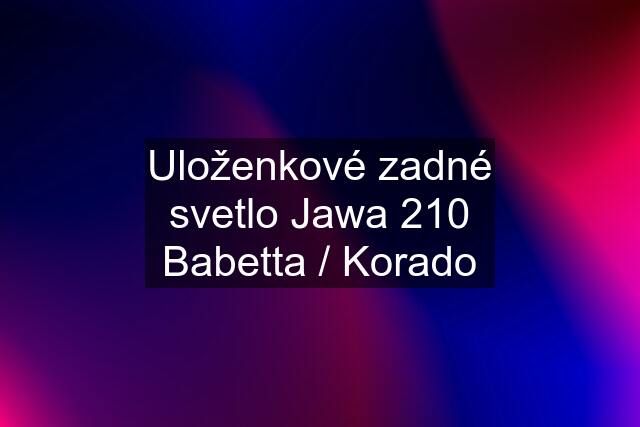 Uloženkové zadné svetlo Jawa 210 Babetta / Korado